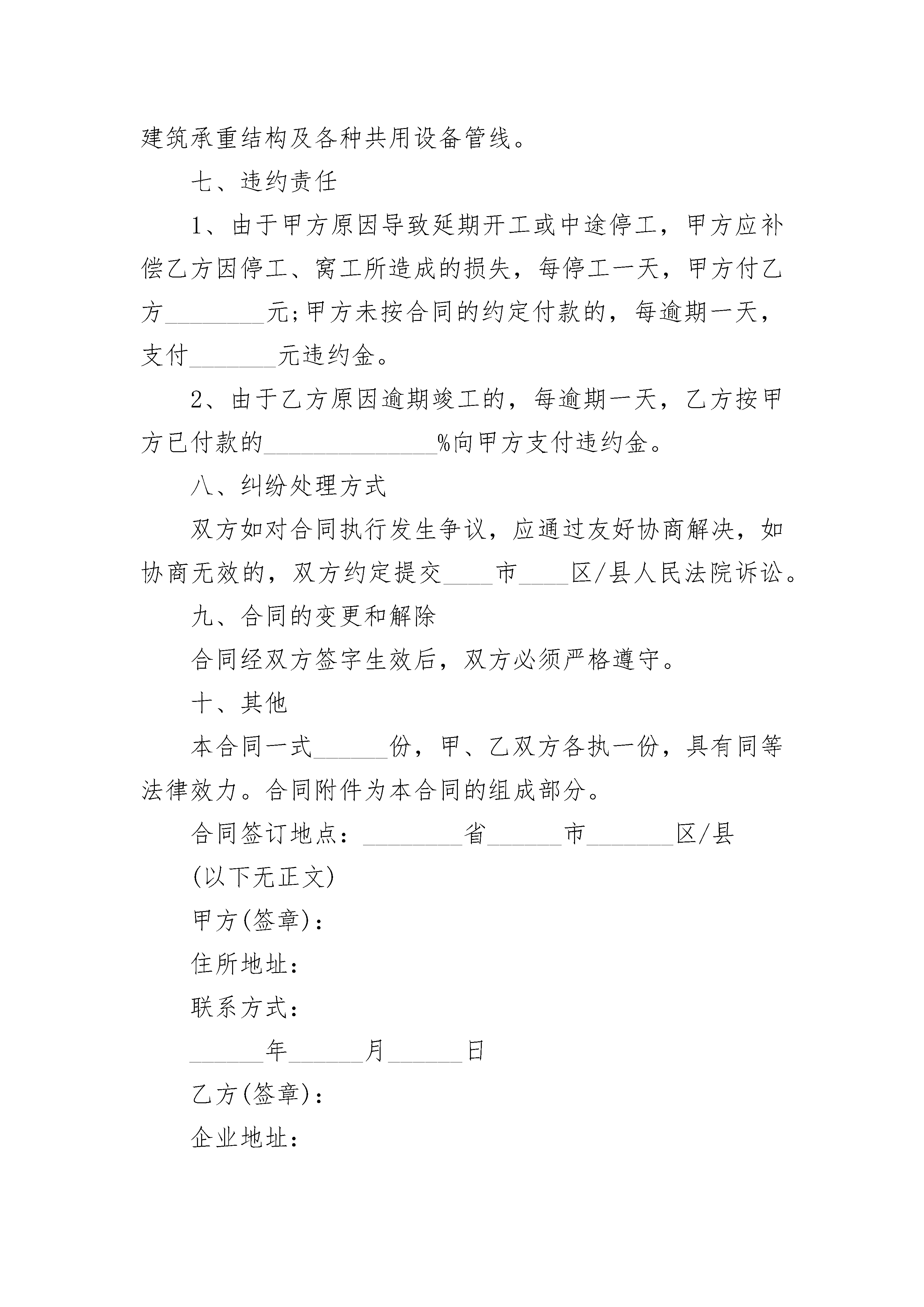 建筑承重结构及各种共用设备管线。

七、违约责任

1、由于甲方原因导致延期开工或中途停工，甲方应补偿乙方因停工、窝工所造成的损失，每停工一天，甲方付乙方________元;甲方未按合同的约定付款的，每逾期一天，支付_______元违约金。

2、由于乙方原因逾期竣工的，每逾期一天，乙方按甲方已付款的______________%向甲方支付违约金。

八、纠纷处理方式

双方如对合同执行发生争议，应通过友好协商解决，如协商无效的，双方约定提交____市____区/县人民法院诉讼。

九、合同的变更和解除

合同经双方签字生效后，双方必须严格遵守。

十、其他

本合同一式______份，甲、乙双方各执一份，具有同等法律效力。合同附件为本合同的组成部分。

合同签订地点：________省______市_______区/县

(以下无正文)

甲方(签章)：

住所地址：

联系方式：

______年______月______日

乙方(签章)：

企业地址：